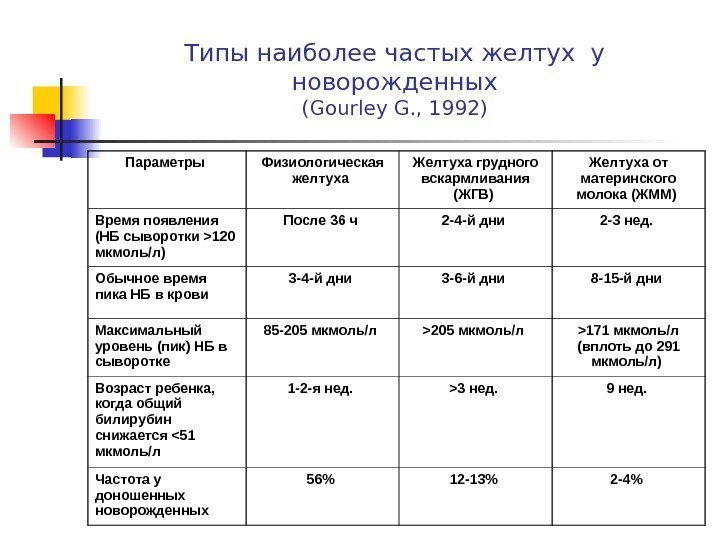 Типы наиболее частых желтух у новорожденных
(Gourley G., 1992)

| Параметры | Физиологическая желтуха | Желтуха грудного вскармливания (ЖГВ) | Желтуха от материнского молока (ЖММ) |
|---|---|---|---|
| Время появления (НБ сыворотки >120 мкмоль/л) | После 36 ч | 2-4-й дни | 2-3 нед. |
| Обычное время пика НБ в крови | 3-4-й дни | 3-6-й дни | 8-15-й дни |
| Максимальный уровень (пик) НБ в сыворотке | 85-205 мкмоль/л | >205 мкмоль/л | >171 мкмоль/л (вплоть до 291 мкмоль/л) |
| Возраст ребенка, когда общий билирубин снижается <51 мкмоль/л | 1-2-я нед. | >3 нед. | 9 нед. |
| Частота у доношенных новорожденных | 56% | 12-13% | 2-4% |